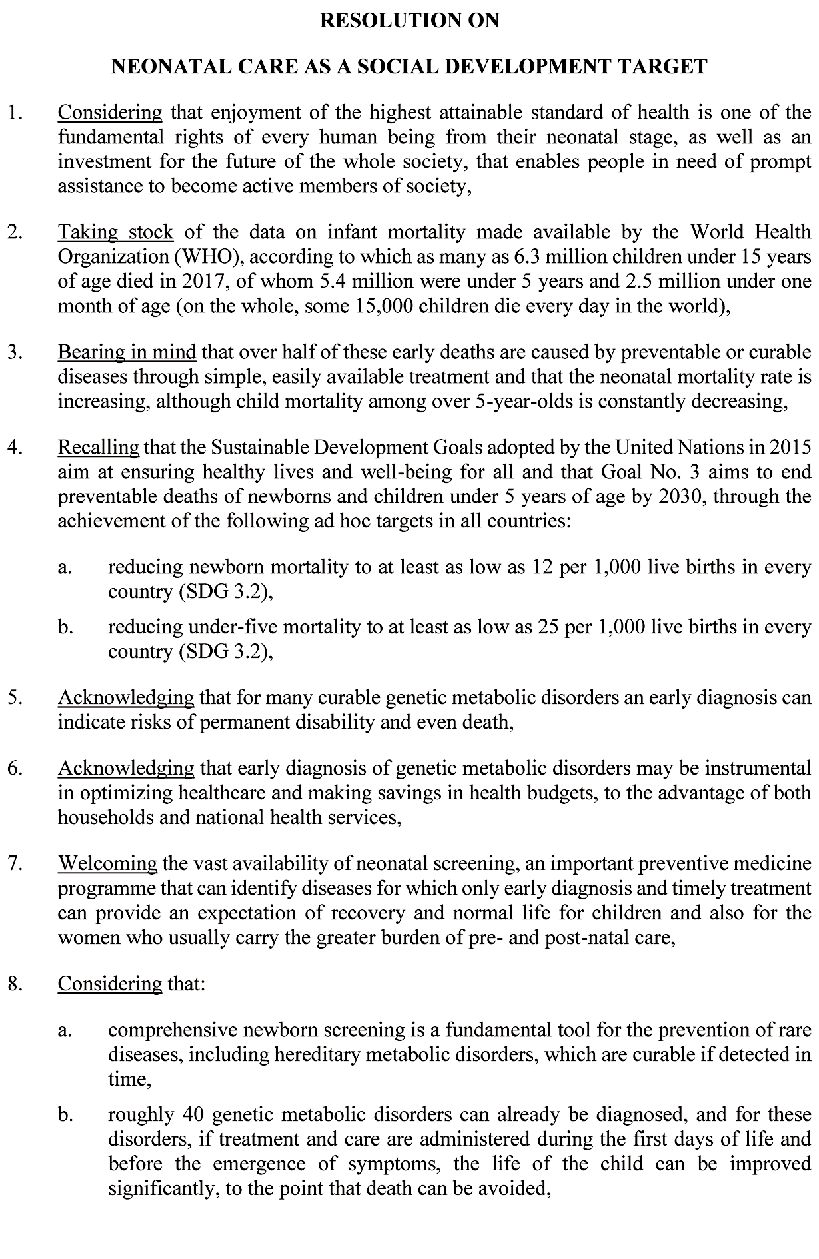 RESOLUTION ON

NEONATAL CARE AS A SOCIAL DEVELOPMENT TARGET

1. Considering that enjoyment of the highest attainable standard of health is one of the fundamental rights of every human being from their neonatal stage, as well as an investment for the future of the whole society, that enables people in need of prompt assistance to become active members of society,

2. Taking stock of the data on infant mortality made available by the World Health Organization (WHO), according to which as many as 6.3 million children under 15 years of age died in 2017, of whom 5.4 million were under 5 years and 2.5 million under one month of age (on the whole, some 15,000 children die every day in the world),

3. Bearing in mind that over half of these early deaths are caused by preventable or curable diseases through simple, easily available treatment and that the neonatal mortality rate is increasing, although child mortality among over 5-year-olds is constantly decreasing,

4. Recalling that the Sustainable Development Goals adopted by the United Nations in 2015 aim at ensuring healthy lives and well-being for all and that Goal No. 3 aims to end preventable deaths of newborns and children under 5 years of age by 2030, through the achievement of the following ad hoc targets in all countries:

a. reducing newborn mortality to at least as low as 12 per 1,000 live births in every country (SDG 3.2),

b. reducing under-five mortality to at least as low as 25 per 1,000 live births in every country (SDG 3.2),

5. Acknowledging that for many curable genetic metabolic disorders an early diagnosis can indicate risks of permanent disability and even death,

6. Acknowledging that early diagnosis of genetic metabolic disorders may be instrumental in optimizing healthcare and making savings in health budgets, to the advantage of both households and national health services,

7. Welcoming the vast availability of neonatal screening, an important preventive medicine programme that can identify diseases for which only early diagnosis and timely treatment can provide an expectation of recovery and normal life for children and also for the women who usually carry the greater burden of pre- and post-natal care,

8. Considering that:

a. comprehensive newborn screening is a fundamental tool for the prevention of rare diseases, including hereditary metabolic disorders, which are curable if detected in time,

b. roughly 40 genetic metabolic disorders can already be diagnosed, and for these disorders, if treatment and care are administered during the first days of life and before the emergence of symptoms, the life of the child can be improved significantly, to the point that death can be avoided,